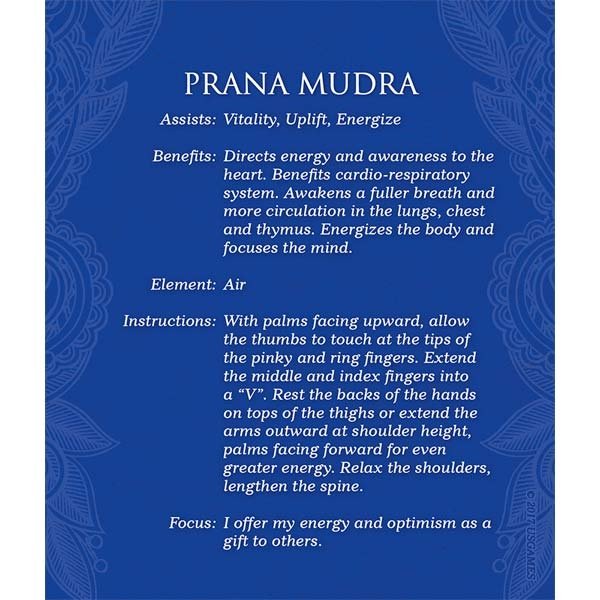 PRANA MUDRA

Assists: Vitality, Uplift, Energize

Benefits: Directs energy and awareness to the heart. Benefits cardio-respiratory system. Awakens a fuller breath and more circulation in the lungs, chest and thymus. Energizes the body and focuses the mind.

Element: Air

Instructions: With palms facing upward, allow the thumbs to touch at the tips of the pinky and ring fingers. Extend the middle and index fingers into a "V". Rest the backs of the hands on tops of the thighs or extend the arms outward at shoulder height, palms facing forward for even greater energy. Relax the shoulders, lengthen the spine.

Focus: I offer my energy and optimism as a gift to others.

© 2017 USGAMES